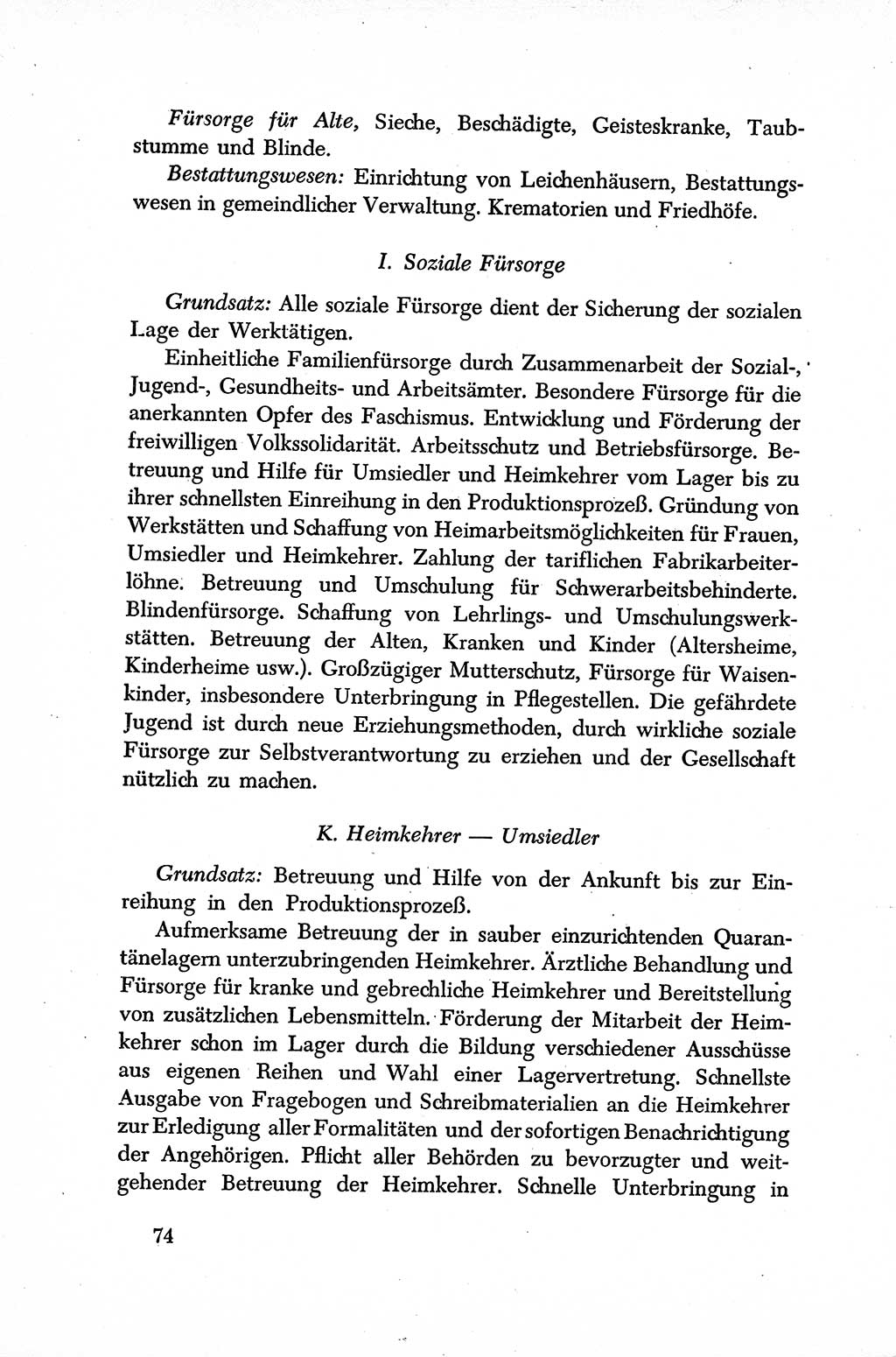 Fürsorge für Alte, Sieche, Beschädigte, Geisteskranke, Taubstumme und Blinde.

Bestattungswesen: Einrichtung von Leichenhäusern, Bestattungswesen in gemeindlicher Verwaltung. Krematorien und Friedhöfe.

I. Soziale Fürsorge

Grundsatz: Alle soziale Fürsorge dient der Sicherung der sozialen Lage der Werktätigen.

Einheitliche Familienfürsorge durch Zusammenarbeit der Sozial-, Jugend-, Gesundheits- und Arbeitsämter. Besondere Fürsorge für die anerkannten Opfer des Faschismus. Entwicklung und Förderung der freiwilligen Volkssolidarität. Arbeitsschutz und Betriebsfürsorge. Betreuung und Hilfe für Umsiedler und Heimkehrer vom Lager bis zu ihrer schnellsten Einreihung in den Produktionsprozeß. Gründung von Werkstätten und Schaffung von Heimarbeitsmöglichkeiten für Frauen, Umsiedler und Heimkehrer. Zahlung der tariflichen Fabrikarbeiterlöhne. Betreuung und Umschulung für Schwerarbeitsbehinderte. Blindenfürsorge. Schaffung von Lehrlings- und Umschulungswerkstätten. Betreuung der Alten, Kranken und Kinder (Altersheime, Kinderheime usw.). Großzügiger Mutterschutz, Fürsorge für Waisenkinder, insbesondere Unterbringung in Pflegestellen. Die gefährdete Jugend ist durch neue Erziehungsmethoden, durch wirkliche soziale Fürsorge zur Selbstverantwortung zu erziehen und der Gesellschaft nützlich zu machen.

K. Heimkehrer — Umsiedler

Grundsatz: Betreuung und Hilfe von der Ankunft bis zur Einreihung in den Produktionsprozeß.

Aufmerksame Betreuung der in sauber einzurichtenden Quarantänelagern unterzubringenden Heimkehrer. Ärztliche Behandlung und Fürsorge für kranke und gebrechliche Heimkehrer und Bereitstellung von zusätzlichen Lebensmitteln. Förderung der Mitarbeit der Heimkehrer schon im Lager durch die Bildung verschiedener Ausschüsse aus eigenen Reihen und Wahl einer Lagervertretung. Schnellste Ausgabe von Fragebogen und Schreibmaterialien an die Heimkehrer zur Erledigung aller Formalitäten und der sofortigen Benachrichtigung der Angehörigen. Pflicht aller Behörden zu bevorzugter und weitgehender Betreuung der Heimkehrer. Schnelle Unterbringung in

74